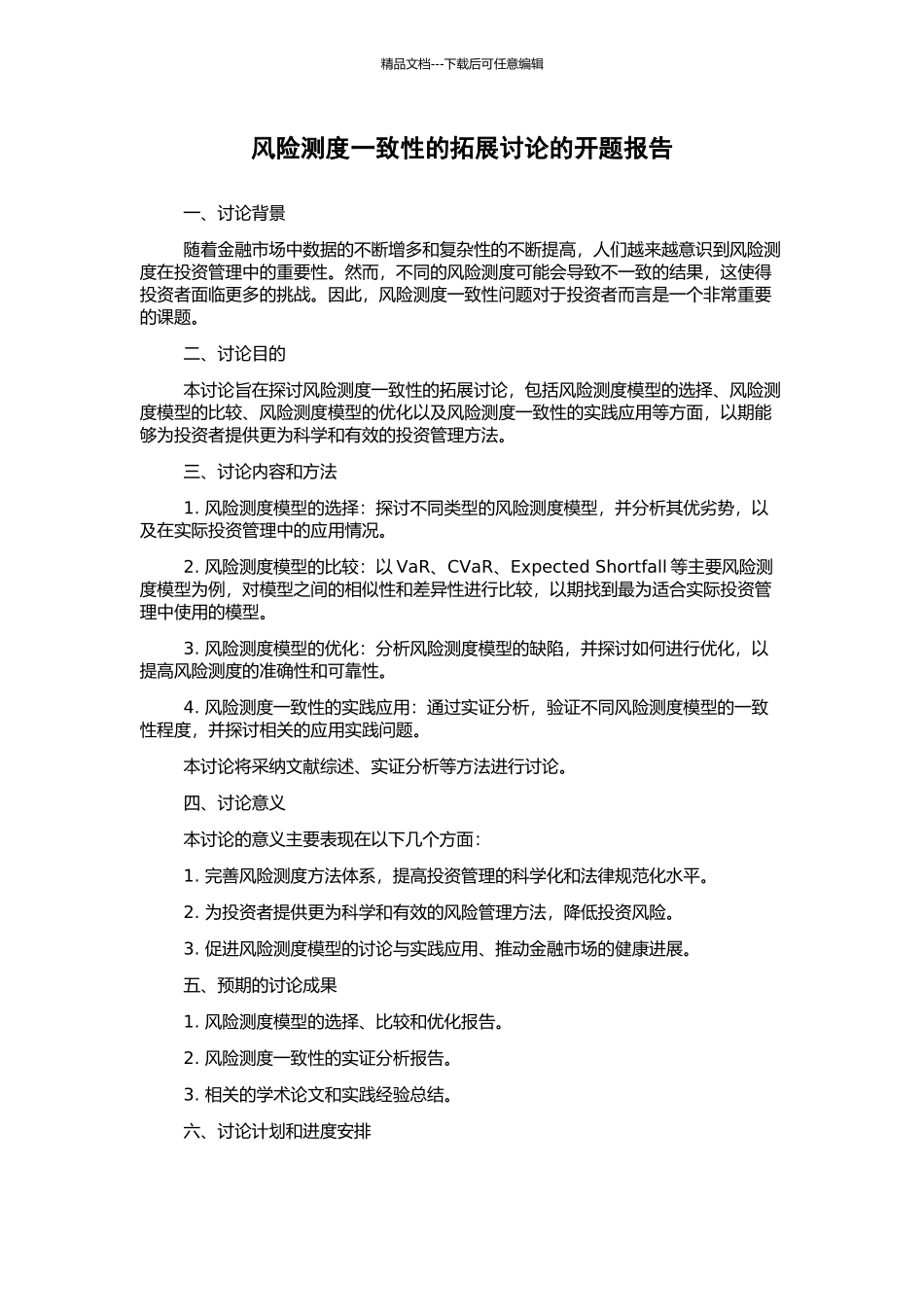 精品文档---下载后可任意编辑

风险测度一致性的拓展讨论的开题报告

一、讨论背景

随着金融市场中数据的不断增多和复杂性的不断提高，人们越来越意识到风险测度在投资管理中的重要性。然而，不同的风险测度可能会导致不一致的结果，这使得投资者面临更多的挑战。因此，风险测度一致性问题对于投资者而言是一个非常重要的课题。

二、讨论目的

本讨论旨在探讨风险测度一致性的拓展讨论，包括风险测度模型的选择、风险测度模型的比较、风险测度模型的优化以及风险测度一致性的实践应用等方面，以期能够为投资者提供更为科学和有效的投资管理方法。

三、讨论内容和方法

1. 风险测度模型的选择：探讨不同类型的风险测度模型，并分析其优劣势，以及在实际投资管理中的应用情况。

2. 风险测度模型的比较：以 VaR、CVaR、Expected Shortfall 等主要风险测度模型为例，对模型之间的相似性和差异性进行比较，以期找到最为适合实际投资管理中使用的模型。

3. 风险测度模型的优化：分析风险测度模型的缺陷，并探讨如何进行优化，以提高风险测度的准确性和可靠性。

4. 风险测度一致性的实践应用：通过实证分析，验证不同风险测度模型的一致性程度，并探讨相关的应用实践问题。

本讨论将采纳文献综述、实证分析等方法进行讨论。

四、讨论意义

本讨论的意义主要表现在以下几个方面：

1. 完善风险测度方法体系，提高投资管理的科学化和法律规范化水平。

2. 为投资者提供更为科学和有效的风险管理方法，降低投资风险。

3. 促进风险测度模型的讨论与实践应用、推动金融市场的健康进展。

五、预期的讨论成果

1. 风险测度模型的选择、比较和优化报告。

2. 风险测度一致性的实证分析报告。

3. 相关的学术论文和实践经验总结。

六、讨论计划和进度安排